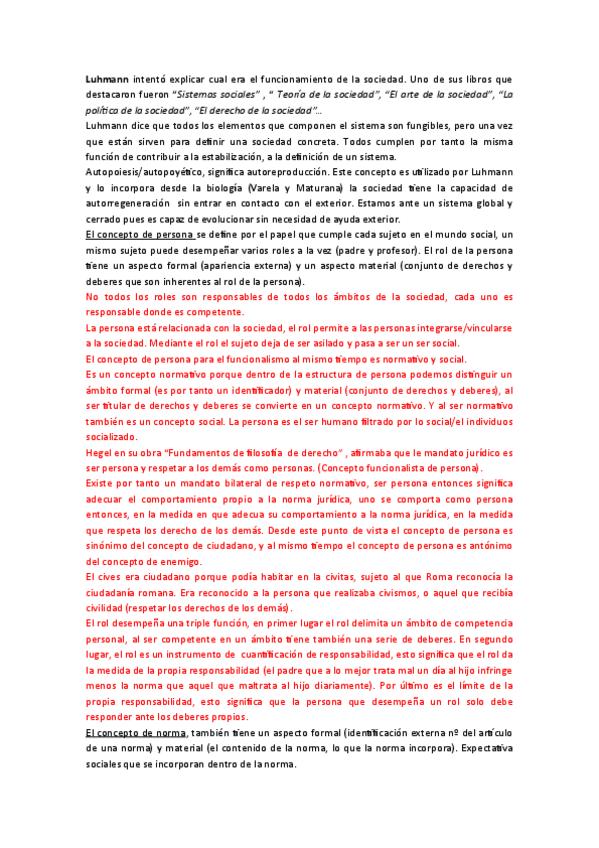 Luhmann intentó explicar cual era el funcionamiento de la sociedad. Uno de sus libros que destacaron fueron "Sistemas sociales" , " Teoría de la sociedad", "El arte de la sociedad", "La política de la sociedad", "El derecho de la sociedad"...

Luhmann dice que todos los elementos que componen el sistema son fungibles, pero una vez que están sirven para definir una sociedad concreta. Todos cumplen por tanto la misma función de contribuir a la estabilización, a la definición de un sistema.

Autopoiesis/autopoyético, significa autoreproducción. Este concepto es utilizado por Luhmann y lo incorpora desde la biología (Varela y Maturana) la sociedad tiene la capacidad de autorregeneración sin entrar en contacto con el exterior. Estamos ante un sistema global y cerrado pues es capaz de evolucionar sin necesidad de ayuda exterior.

El concepto de persona se define por el papel que cumple cada sujeto en el mundo social, un mismo sujeto puede desempeñar varios roles a la vez (padre y profesor). El rol de la persona tiene un aspecto formal (apariencia externa) y un aspecto material (conjunto de derechos y deberes que son inherentes al rol de la persona).

No todos los roles son responsables de todos los ámbitos de la sociedad, cada uno es responsable donde es competente.

La persona está relacionada con la sociedad, el rol permite a las personas integrarse/vincularse a la sociedad. Mediante el rol el sujeto deja de ser asilado y pasa a ser un ser social.

El concepto de persona para el funcionalismo al mismo tiempo es normativo y social.

Es un concepto normativo porque dentro de la estructura de persona podemos distinguir un ámbito formal (es por tanto un identificador) y material (conjunto de derechos y deberes), al ser titular de derechos y deberes se convierte en un concepto normativo. Y al ser normativo también es un concepto social. La persona es el ser humano filtrado por lo social/el individuos socializado.

Hegel en su obra "Fundamentos de filosofía de derecho" , afirmaba que le mandato jurídico es ser persona y respetar a los demás como personas. (Concepto funcionalista de persona).

Existe por tanto un mandato bilateral de respeto normativo, ser persona entonces significa adecuar el comportamiento propio a la norma jurídica, uno se comporta como persona entonces, en la medida en que adecua su comportamiento a la norma jurídica, en la medida que respeta los derecho de los demás. Desde este punto de vista el concepto de persona es sinónimo del concepto de ciudadano, y al mismo tiempo el concepto de persona es antónimo del concepto de enemigo.

El cives era ciudadano porque podía habitar en la civitas, sujeto al que Roma reconocía la ciudadanía romana. Era reconocido a la persona que realizaba civismos, o aquel que recibía civilidad (respetar los derechos de los demás).

El rol desempeña una triple función, en primer lugar el rol delimita un ámbito de competencia personal, al ser competente en un ámbito tiene también una serie de deberes. En segundo lugar, el rol es un instrumento de cuantificación de responsabilidad, esto significa que el rol da la medida de la propia responsabilidad (el padre que a lo mejor trata mal un día al hijo infringe menos la norma que aquel que maltrata al hijo diariamente). Por último es el límite de la propia responsabilidad, esto significa que la persona que desempeña un rol solo debe responder ante los deberes propios.

El concepto de norma, también tiene un aspecto formal (identificación externa nº del artículo de una norma) y material (el contenido de la norma, lo que la norma incorpora). Expectativa sociales que se incorporan dentro de la norma.